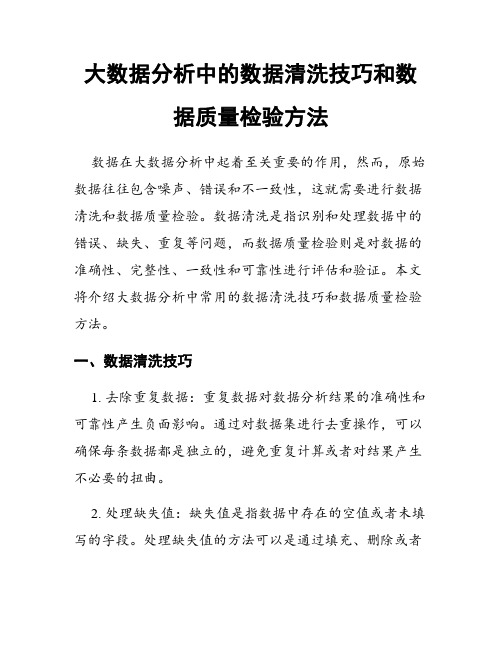 大数据分析中的数据清洗技巧和数据质量检验方法

数据在大数据分析中起着至关重要的作用，然而，原始数据往往包含噪声、错误和不一致性，这就需要进行数据清洗和数据质量检验。数据清洗是指识别和处理数据中的错误、缺失、重复等问题，而数据质量检验则是对数据的准确性、完整性、一致性和可靠性进行评估和验证。本文将介绍大数据分析中常用的数据清洗技巧和数据质量检验方法。

一、数据清洗技巧

1. 去除重复数据：重复数据对数据分析结果的准确性和可靠性产生负面影响。通过对数据集进行去重操作，可以确保每条数据都是独立的，避免重复计算或者对结果产生不必要的扭曲。

2. 处理缺失值：缺失值是指数据中存在的空值或者未填写的字段。处理缺失值的方法可以是通过填充、删除或者